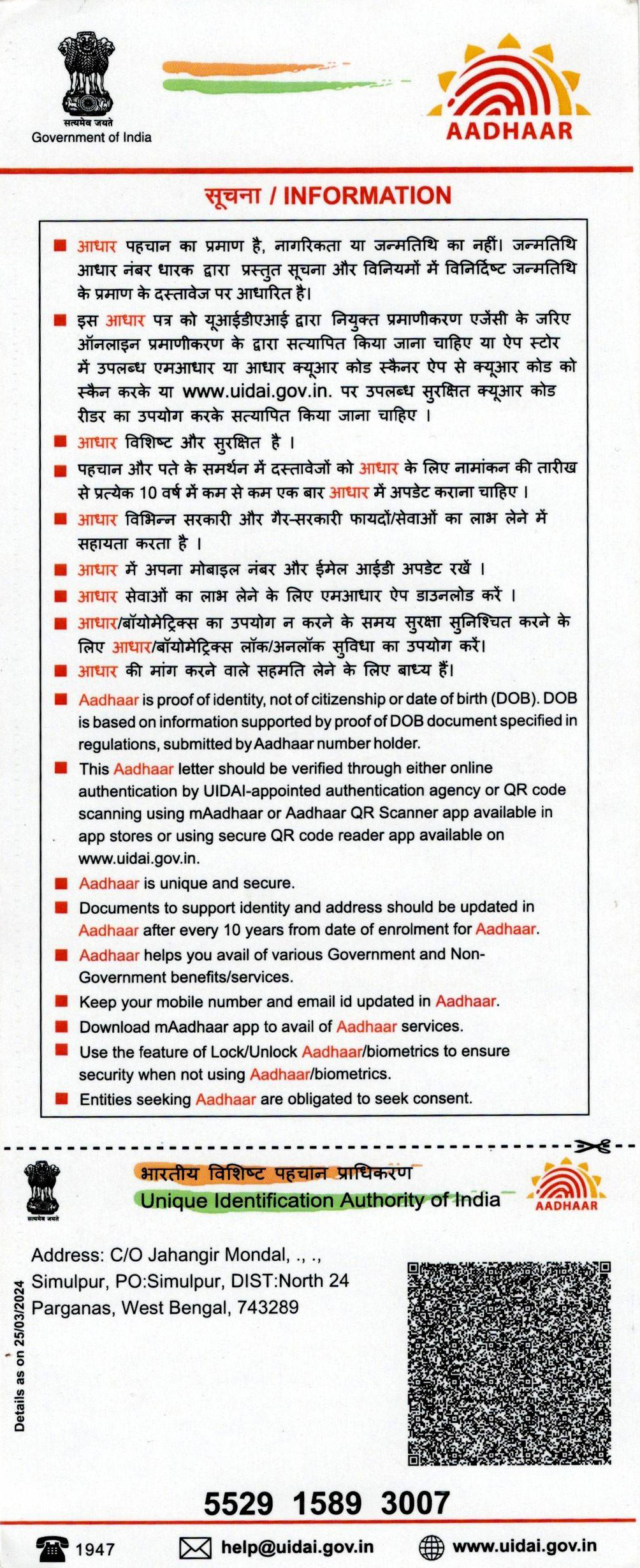 सत्यमेव जयते
Government of India

AADHAAR

सूचना / INFORMATION

■ आधार पहचान का प्रमाण है, नागरिकता या जन्मतिथि का नहीं। जन्मतिथि आधार नंबर धारक द्वारा प्रस्तुत सूचना और विनियमों में विनिर्दिष्ट जन्मतिथि के प्रमाण के दस्तावेज पर आधारित है।

■ इस आधार पत्र को यूआईडीएआई द्वारा नियुक्त प्रमाणीकरण एजेंसी के जरिए ऑनलाइन प्रमाणीकरण के द्वारा सत्यापित किया जाना चाहिए या ऐप स्टोर में उपलब्ध एमआधार या आधार क्यूआर कोड स्कैनर ऐप से क्यूआर कोड को स्कैन करके या www.uidai.gov.in. पर उपलब्ध सुरक्षित क्यूआर कोड रीडर का उपयोग करके सत्यापित किया जाना चाहिए ।

■ आधार विशिष्ट और सुरक्षित है ।

■ पहचान और पते के समर्थन में दस्तावेजों को आधार के लिए नामांकन की तारीख से प्रत्येक 10 वर्ष में कम से कम एक बार आधार में अपडेट कराना चाहिए ।

■ आधार विभिन्न सरकारी और गैर-सरकारी फायदों/सेवाओं का लाभ लेने में सहायता करता है ।

■ आधार में अपना मोबाइल नंबर और ईमेल आईडी अपडेट रखें ।

■ आधार सेवाओं का लाभ लेने के लिए एमआधार ऐप डाउनलोड करें ।

■ आधार/बॉयोमेट्रिक्स का उपयोग न करने के समय सुरक्षा सुनिश्चित करने के लिए आधार/बॉयोमेट्रिक्स लॉक/अनलॉक सुविधा का उपयोग करें।

■ आधार की मांग करने वाले सहमति लेने के लिए बाध्य हैं।

■ Aadhaar is proof of identity, not of citizenship or date of birth (DOB). DOB is based on information supported by proof of DOB document specified in regulations, submitted by Aadhaar number holder.

■ This Aadhaar letter should be verified through either online authentication by UIDAI-appointed authentication agency or QR code scanning using mAadhaar or Aadhaar QR Scanner app available in app stores or using secure QR code reader app available on www.uidai.gov.in.

■ Aadhaar is unique and secure.

■ Documents to support identity and address should be updated in Aadhaar after every 10 years from date of enrolment for Aadhaar.

■ Aadhaar helps you avail of various Government and Non-Government benefits/services.

■ Keep your mobile number and email id updated in Aadhaar.

■ Download mAadhaar app to avail of Aadhaar services.

■ Use the feature of Lock/Unlock Aadhaar/biometrics to ensure security when not using Aadhaar/biometrics.

■ Entities seeking Aadhaar are obligated to seek consent.

सत्यमेव जयते
भारतीय विशिष्ट पहचान प्राधिकरण
Unique Identification Authority of India
AADHAAR

Details as on 25/03/2024

Address: C/O Jahangir Mondal, ., ., Simulpur, PO:Simulpur, DIST:North 24 Parganas, West Bengal, 743289

5529 1589 3007

1947
help@uidai.gov.in
www.uidai.gov.in